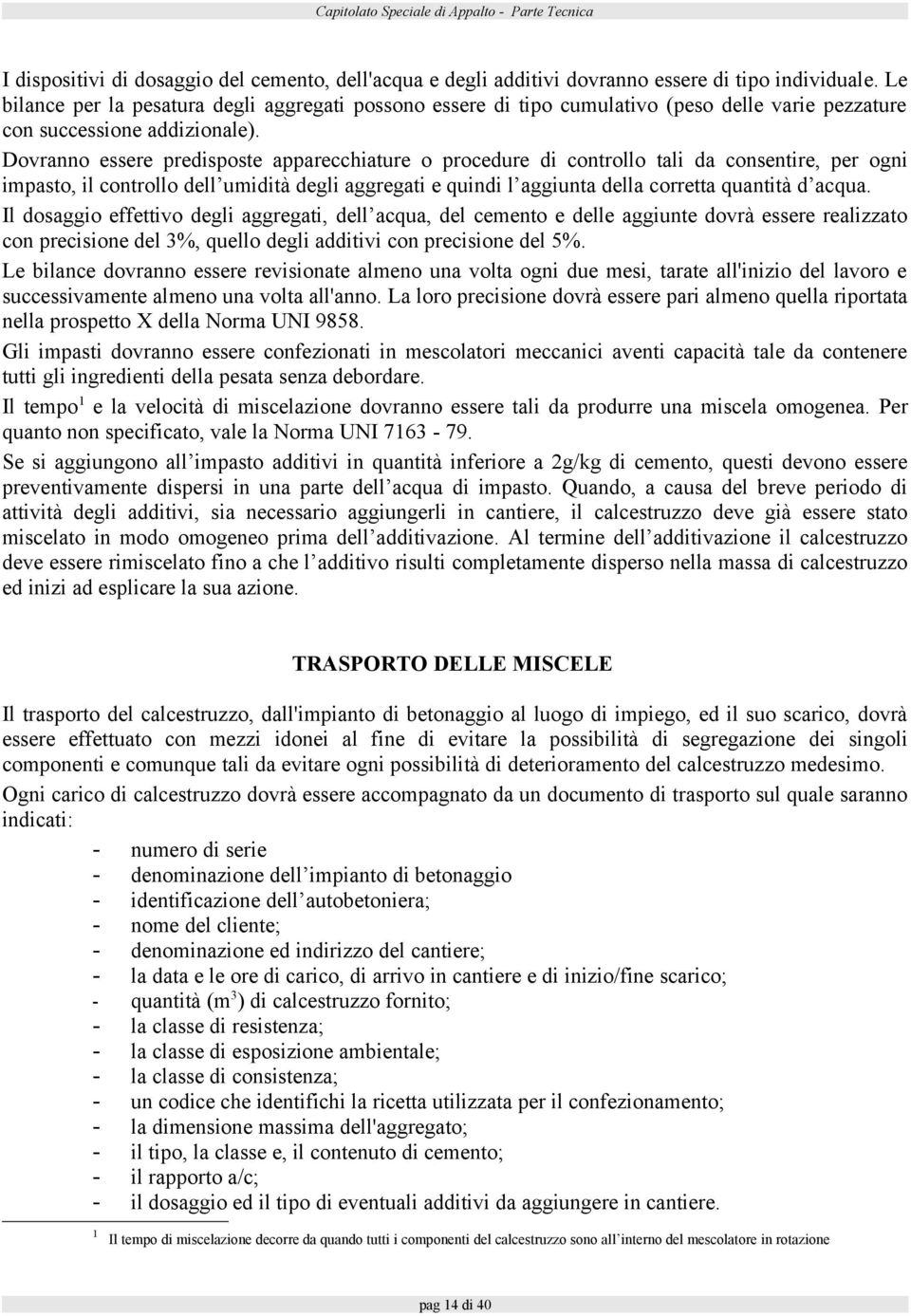 Capitolato Speciale di Appalto - Parte Tecnica

I dispositivi di dosaggio del cemento, dell'acqua e degli additivi dovranno essere di tipo individuale. Le bilance per la pesatura degli aggregati possono essere di tipo cumulativo (peso delle varie pezzature con successione addizionale).
Dovranno essere predisposte apparecchiature o procedure di controllo tali da consentire, per ogni impasto, il controllo dell umidità degli aggregati e quindi l aggiunta della corretta quantità d acqua.
Il dosaggio effettivo degli aggregati, dell acqua, del cemento e delle aggiunte dovrà essere realizzato con precisione del 3%, quello degli additivi con precisione del 5%.
Le bilance dovranno essere revisionate almeno una volta ogni due mesi, tarate all'inizio del lavoro e successivamente almeno una volta all'anno. La loro precisione dovrà essere pari almeno quella riportata nella prospetto X della Norma UNI 9858.
Gli impasti dovranno essere confezionati in mescolatori meccanici aventi capacità tale da contenere tutti gli ingredienti della pesata senza debordare.
Il tempo$^1$ e la velocità di miscelazione dovranno essere tali da produrre una miscela omogenea. Per quanto non specificato, vale la Norma UNI 7163 - 79.
Se si aggiungono all impasto additivi in quantità inferiore a 2g/kg di cemento, questi devono essere preventivamente dispersi in una parte dell acqua di impasto. Quando, a causa del breve periodo di attività degli additivi, sia necessario aggiungerli in cantiere, il calcestruzzo deve già essere stato miscelato in modo omogeneo prima dell additivazione. Al termine dell additivazione il calcestruzzo deve essere rimiscelato fino a che l additivo risulti completamente disperso nella massa di calcestruzzo ed inizi ad esplicare la sua azione.

TRASPORTO DELLE MISCELE

Il trasporto del calcestruzzo, dall'impianto di betonaggio al luogo di impiego, ed il suo scarico, dovrà essere effettuato con mezzi idonei al fine di evitare la possibilità di segregazione dei singoli componenti e comunque tali da evitare ogni possibilità di deterioramento del calcestruzzo medesimo.
Ogni carico di calcestruzzo dovrà essere accompagnato da un documento di trasporto sul quale saranno indicati:
- numero di serie
- denominazione dell impianto di betonaggio
- identificazione dell autobetoniera;
- nome del cliente;
- denominazione ed indirizzo del cantiere;
- la data e le ore di carico, di arrivo in cantiere e di inizio/fine scarico;
- quantità (m$^3$) di calcestruzzo fornito;
- la classe di resistenza;
- la classe di esposizione ambientale;
- la classe di consistenza;
- un codice che identifichi la ricetta utilizzata per il confezionamento;
- la dimensione massima dell'aggregato;
- il tipo, la classe e, il contenuto di cemento;
- il rapporto a/c;
- il dosaggio ed il tipo di eventuali additivi da aggiungere in cantiere.

1 Il tempo di miscelazione decorre da quando tutti i componenti del calcestruzzo sono all interno del mescolatore in rotazione

pag 14 di 40